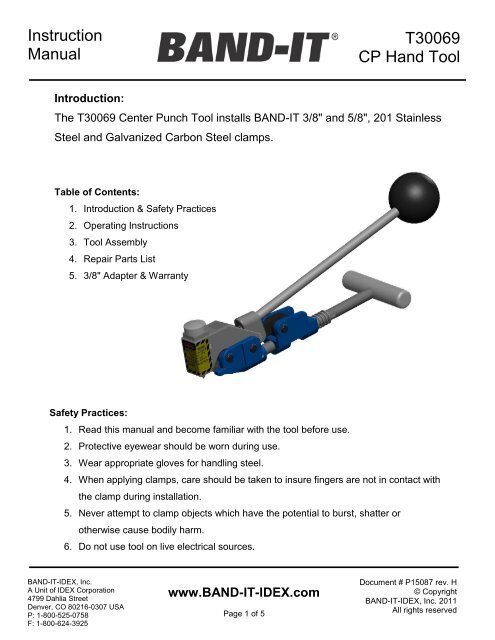 Instruction Manual

BAND-IT®

T30069 CP Hand Tool

Introduction:

The T30069 Center Punch Tool installs BAND-IT 3/8" and 5/8", 201 Stainless Steel and Galvanized Carbon Steel clamps.

Table of Contents:

1. Introduction & Safety Practices
2. Operating Instructions
3. Tool Assembly
4. Repair Parts List
5. 3/8" Adapter & Warranty

Safety Practices:

1. Read this manual and become familiar with the tool before use.
2. Protective eyewear should be worn during use.
3. Wear appropriate gloves for handling steel.
4. When applying clamps, care should be taken to insure fingers are not in contact with the clamp during installation.
5. Never attempt to clamp objects which have the potential to burst, shatter or otherwise cause bodily harm.
6. Do not use tool on live electrical sources.

BAND-IT-IDEX, Inc.
A Unit of IDEX Corporation
4799 Dahlia Street
Denver, CO 80216-0307 USA
P: 1-800-525-0758
F: 1-800-624-3925

www.BAND-IT-IDEX.com

Page 1 of 5

Document # P15087 rev. H
© Copyright
BAND-IT-IDEX, Inc. 2011
All rights reserved